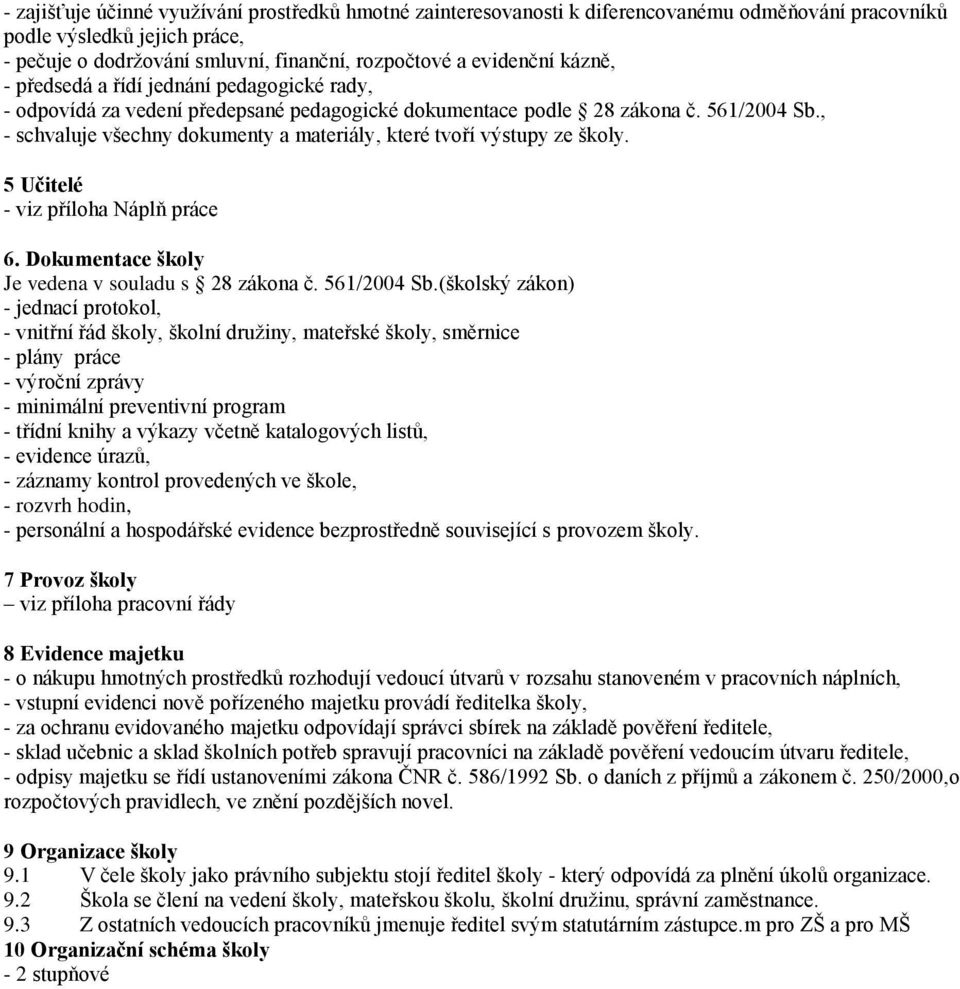 - zajišťuje účinné využívání prostředků hmotné zainteresovanosti k diferencovanému odměňování pracovníků podle výsledků jejich práce,
- pečuje o dodržování smluvní, finanční, rozpočtové a evidenční kázně,
- předsedá a řídí jednání pedagogické rady,
- odpovídá za vedení předepsané pedagogické dokumentace podle § 28 zákona č. 561/2004 Sb.,
- schvaluje všechny dokumenty a materiály, které tvoří výstupy ze školy.

5 Učitelé
- viz příloha Náplň práce

6. Dokumentace školy
Je vedena v souladu s § 28 zákona č. 561/2004 Sb.(školský zákon)
- jednací protokol,
- vnitřní řád školy, školní družiny, mateřské školy, směrnice
- plány práce
- výroční zprávy
- minimální preventivní program
- třídní knihy a výkazy včetně katalogových listů,
- evidence úrazů,
- záznamy kontrol provedených ve škole,
- rozvrh hodin,
- personální a hospodářské evidence bezprostředně související s provozem školy.

7 Provoz školy
– viz příloha pracovní řády

8 Evidence majetku
- o nákupu hmotných prostředků rozhodují vedoucí útvarů v rozsahu stanoveném v pracovních náplních,
- vstupní evidenci nově pořízeného majetku provádí ředitelka školy,
- za ochranu evidovaného majetku odpovídají správci sbírek na základě pověření ředitele,
- sklad učebnic a sklad školních potřeb spravují pracovníci na základě pověření vedoucím útvaru ředitele,
- odpisy majetku se řídí ustanoveními zákona ČNR č. 586/1992 Sb. o daních z příjmů a zákonem č. 250/2000,o rozpočtových pravidlech, ve znění pozdějších novel.

9 Organizace školy
9.1 V čele školy jako právního subjektu stojí ředitel školy - který odpovídá za plnění úkolů organizace.
9.2 Škola se člení na vedení školy, mateřskou školu, školní družinu, správní zaměstnance.
9.3 Z ostatních vedoucích pracovníků jmenuje ředitel svým statutárním zástupce.m pro ZŠ a pro MŠ
10 Organizační schéma školy
- 2 stupňové